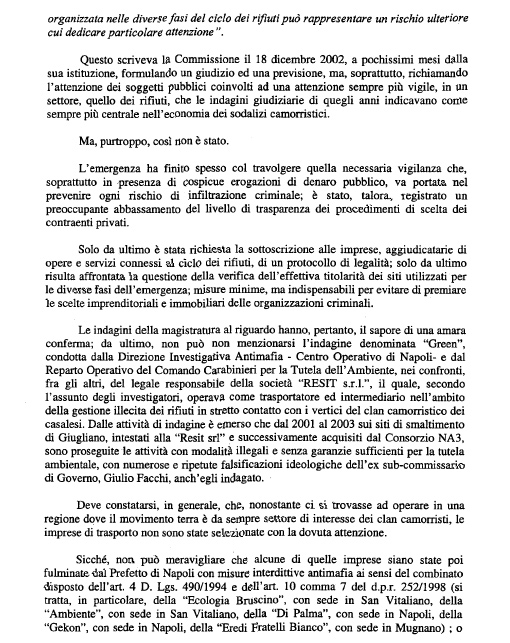 organizzata nelle diverse fasi del ciclo dei rifiuti può rappresentare un rischio ulteriore cui dedicare particolare attenzione".

Questo scriveva la Commissione il 18 dicembre 2002, a pochissimi mesi dalla sua istituzione, formulando un giudizio ed una previsione, ma, soprattutto, richiamando l'attenzione dei soggetti pubblici coinvolti ad una attenzione sempre più vigile, in un settore, quello dei rifiuti, che le indagini giudiziarie di quegli anni indicavano come sempre più centrale nell'economia dei sodalizi camorristici.

Ma, purtroppo, così non è stato.

L'emergenza ha finito spesso col travolgere quella necessaria vigilanza che, soprattutto in presenza di cospicue erogazioni di denaro pubblico, va portata nel prevenire ogni rischio di infiltrazione criminale; è stato, talora, registrato un preoccupante abbassamento del livello di trasparenza dei procedimenti di scelta dei contraenti privati.

Solo da ultimo è stata richiesta la sottoscrizione alle imprese, aggiudicatarie di opere e servizi connessi al ciclo dei rifiuti, di un protocollo di legalità; solo da ultimo risulta affrontata la questione della verifica dell'effettiva titolarità dei siti utilizzati per le diverse fasi dell'emergenza; misure minime, ma indispensabili per evitare di premiare le scelte imprenditoriali e immobiliari delle organizzazioni criminali.

Le indagini della magistratura al riguardo hanno, pertanto, il sapore di una amara conferma; da ultimo, non può non menzionarsi l'indagine denominata "Green", condotta dalla Direzione Investigativa Antimafia - Centro Operativo di Napoli- e dal Reparto Operativo del Comando Carabinieri per la Tutela dell'Ambiente, nei confronti, fra gli altri, del legale responsabile della società "RESIT s.r.l.", il quale, secondo l'assunto degli investigatori, operava come trasportatore ed intermediario nell'ambito della gestione illecita dei rifiuti in stretto contatto con i vertici del clan camorristico dei casalesi. Dalle attività di indagine è emerso che dal 2001 al 2003 sui siti di smaltimento di Giugliano, intestati alla "Resit srl" e successivamente acquisiti dal Consorzio NA3, sono proseguite le attività con modalità illegali e senza garanzie sufficienti per la tutela ambientale, con numerose e ripetute falsificazioni ideologiche dell'ex sub-commissario di Governo, Giulio Facchi, anch'egli indagato.

Deve constatarsi, in generale, che, nonostante ci si trovasse ad operare in una regione dove il movimento terra è da sempre settore di interesse dei clan camorristi, le imprese di trasporto non sono state selezionate con la dovuta attenzione.

Sicché, non può meravigliare che alcune di quelle imprese siano state poi fulminate dal Prefetto di Napoli con misure interdittive antimafia ai sensi del combinato disposto dell'art. 4 D. Lgs. 490/1994 e dell'art. 10 comma 7 del d.p.r. 252/1998 (si tratta, in particolare, della "Ecologia Bruscino", con sede in San Vitaliano, della "Ambiente", con sede in San Vitaliano, della "Di Palma", con sede in Napoli, della "Gekon", con sede in Napoli, della "Eredi Fratelli Bianco", con sede in Mugnano) ; o